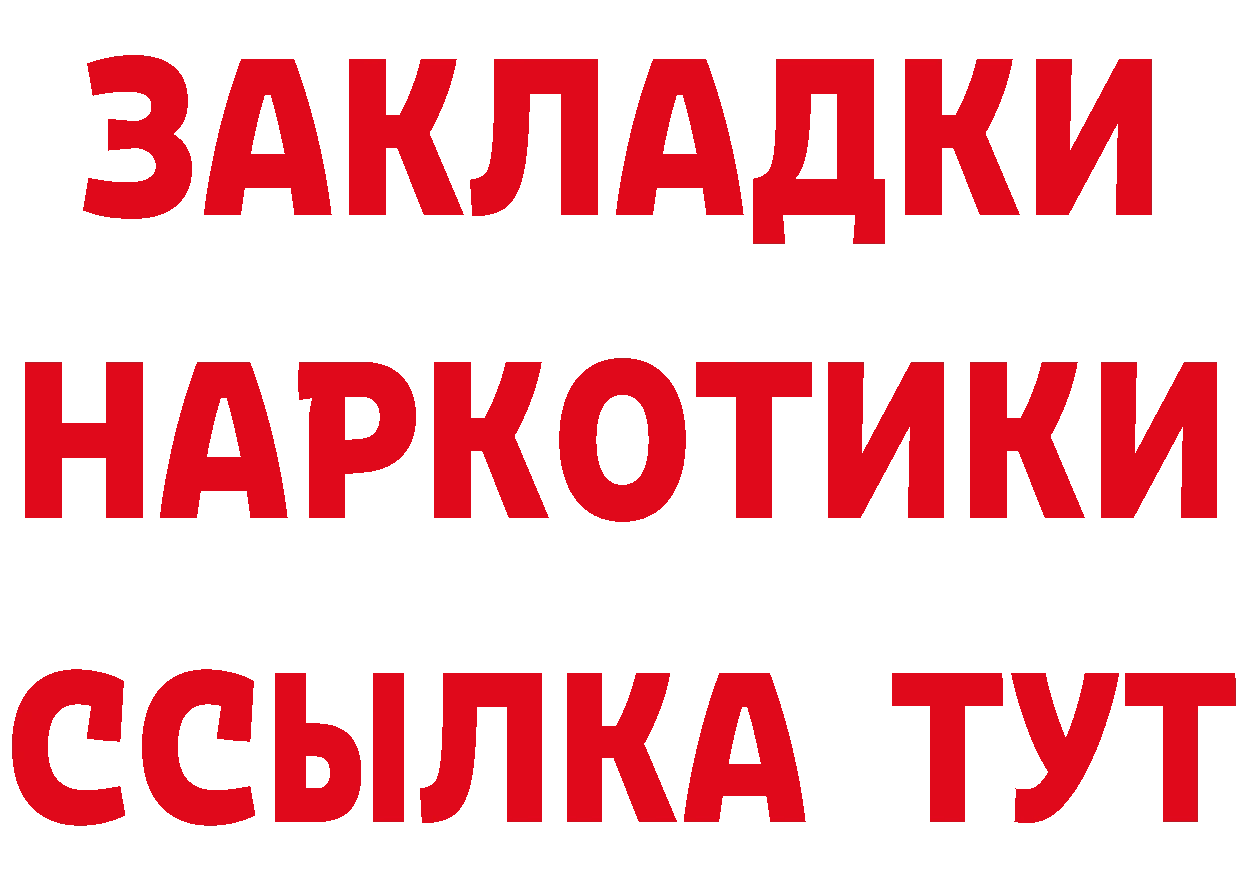 ЗАКЛАДКИ
НАРКОТИКИ
ССЫЛКА ТУТ